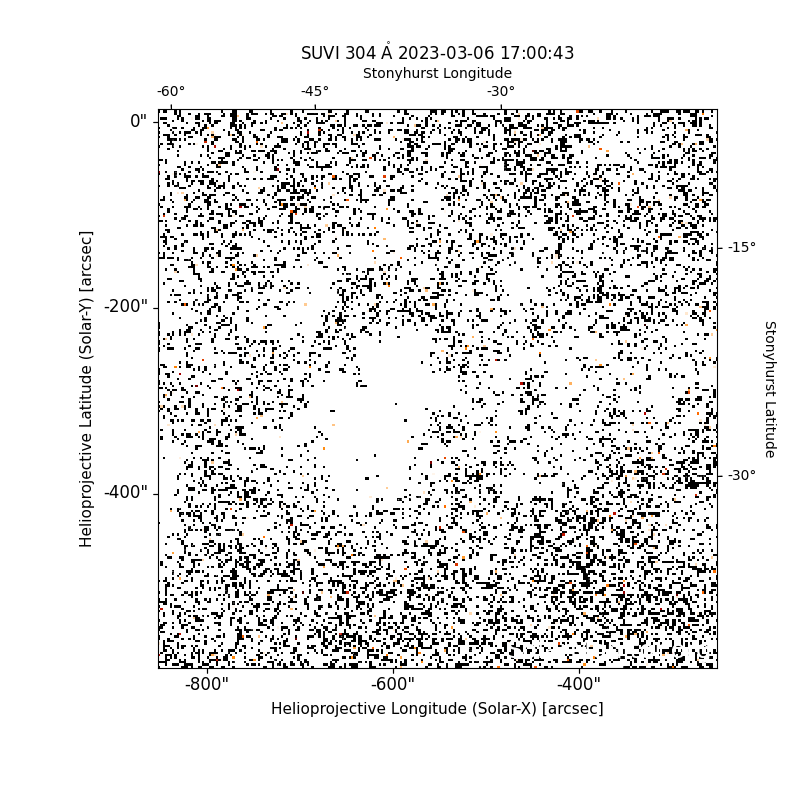 SUVI 304 Å 2023-03-06 17:00:43
Stonyhurst Longitude
-60°
-45°
-30°
0"
-200"
-400"
Helioprojective Latitude (Solar-Y) [arcsec]
-15°
-30°
Stonyhurst Latitude
-800"
-600"
-400"
Helioprojective Longitude (Solar-X) [arcsec]